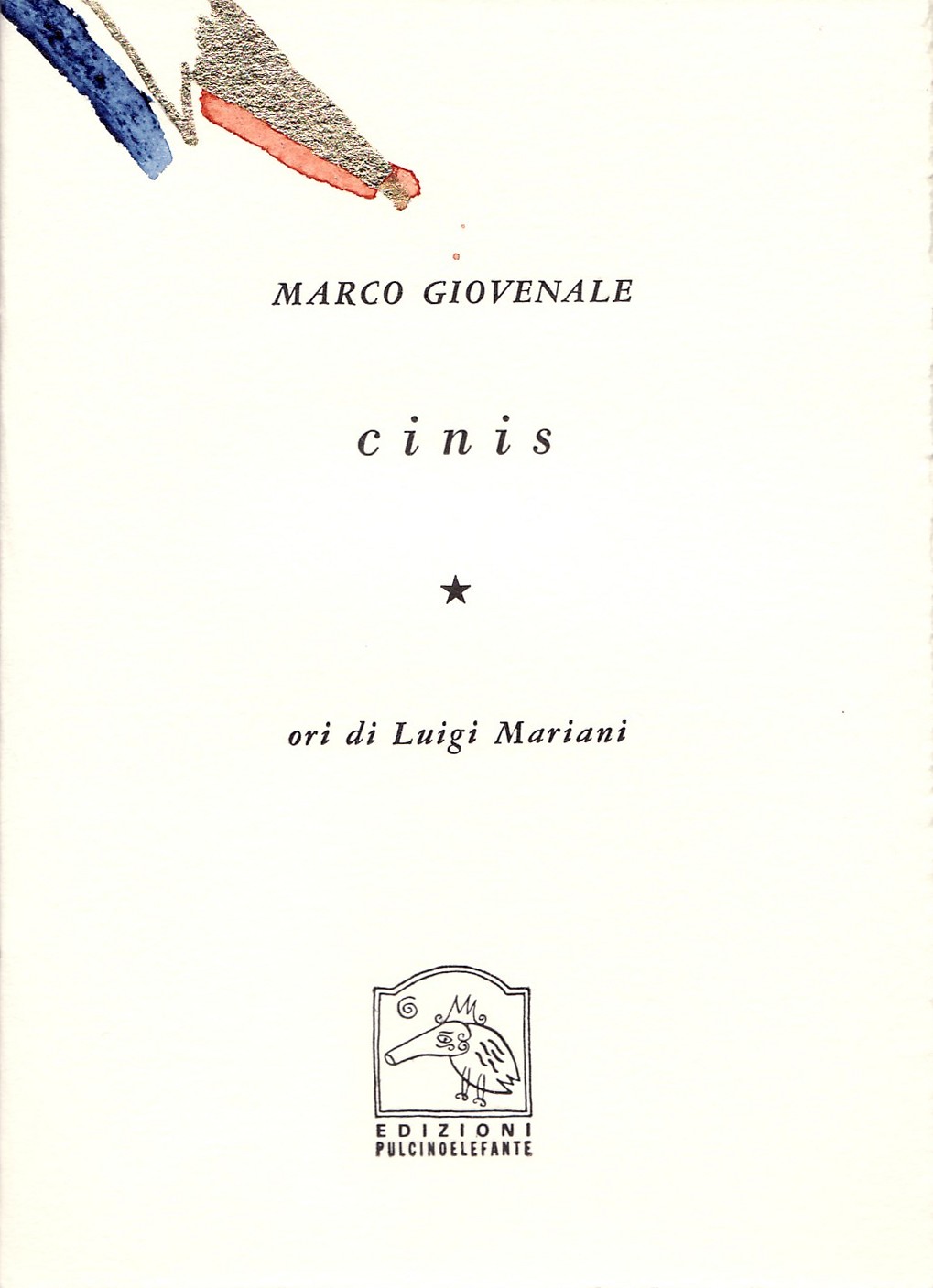 MARCO GIOVENALE

cinis

★

ori di Luigi Mariani

EDIZIONI
PULCINOELEFANTE